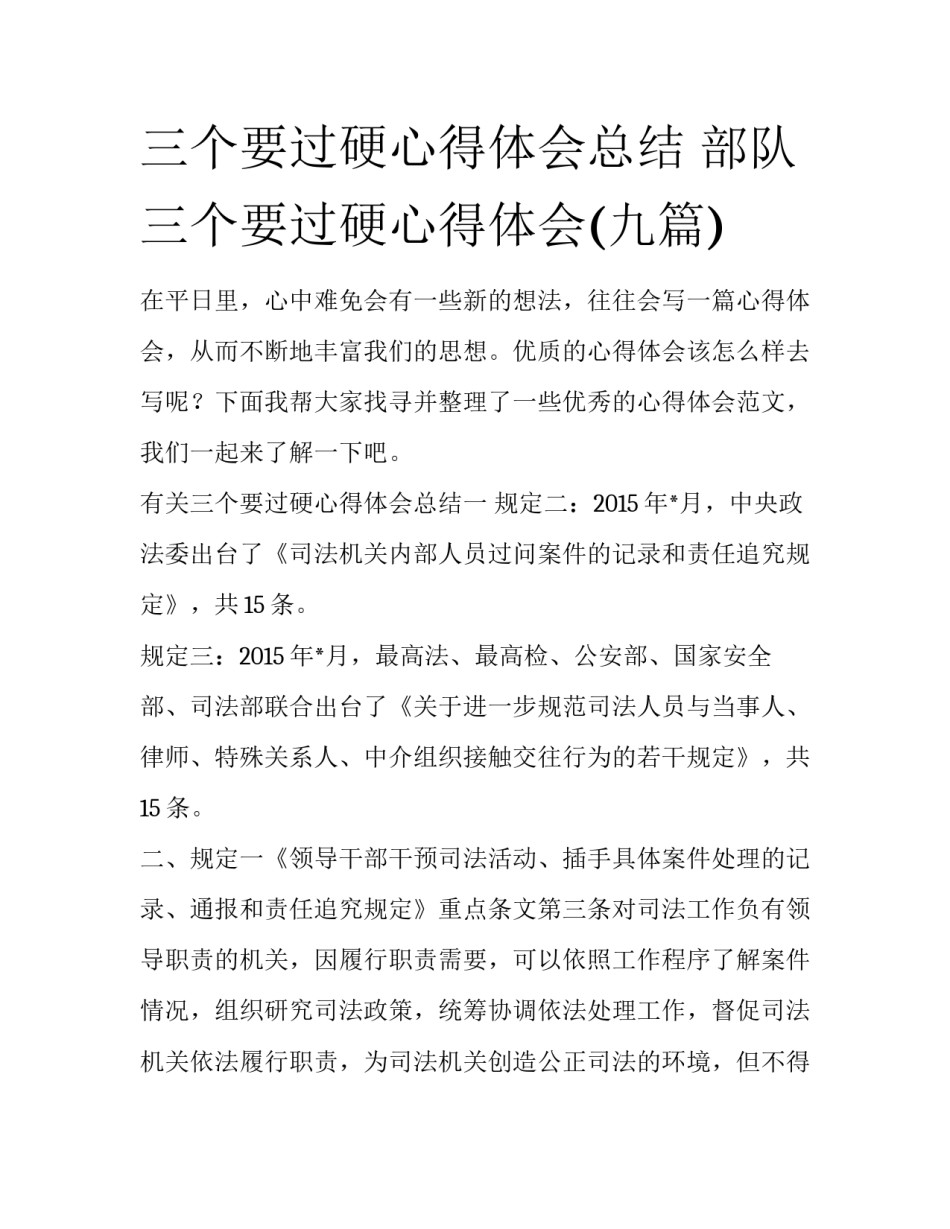 三个要过硬心得体会总结 部队三个要过硬心得体会(九篇)

在平日里，心中难免会有一些新的想法，往往会写一篇心得体会，从而不断地丰富我们的思想。优质的心得体会该怎么样去写呢？下面我帮大家找寻并整理了一些优秀的心得体会范文，我们一起来了解一下吧。

有关三个要过硬心得体会总结一 规定二：2015 年*月，中央政法委出台了《司法机关内部人员过问案件的记录和责任追究规定》，共 15 条。

规定三：2015 年*月，最高法、最高检、公安部、国家安全部、司法部联合出台了《关于进一步规范司法人员与当事人、律师、特殊关系人、中介组织接触交往行为的若干规定》，共 15 条。

二、规定一《领导干部干预司法活动、插手具体案件处理的记录、通报和责任追究规定》重点条文第三条对司法工作负有领导职责的机关，因履行职责需要，可以依照工作程序了解案件情况，组织研究司法政策，统筹协调依法处理工作，督促司法机关依法履行职责，为司法机关创造公正司法的环境，但不得